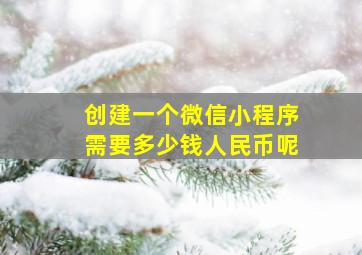 创建一个微信小程序
需要多少钱人民币呢